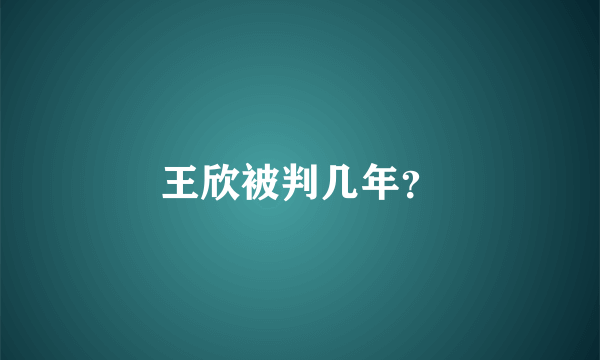 王欣被判几年？